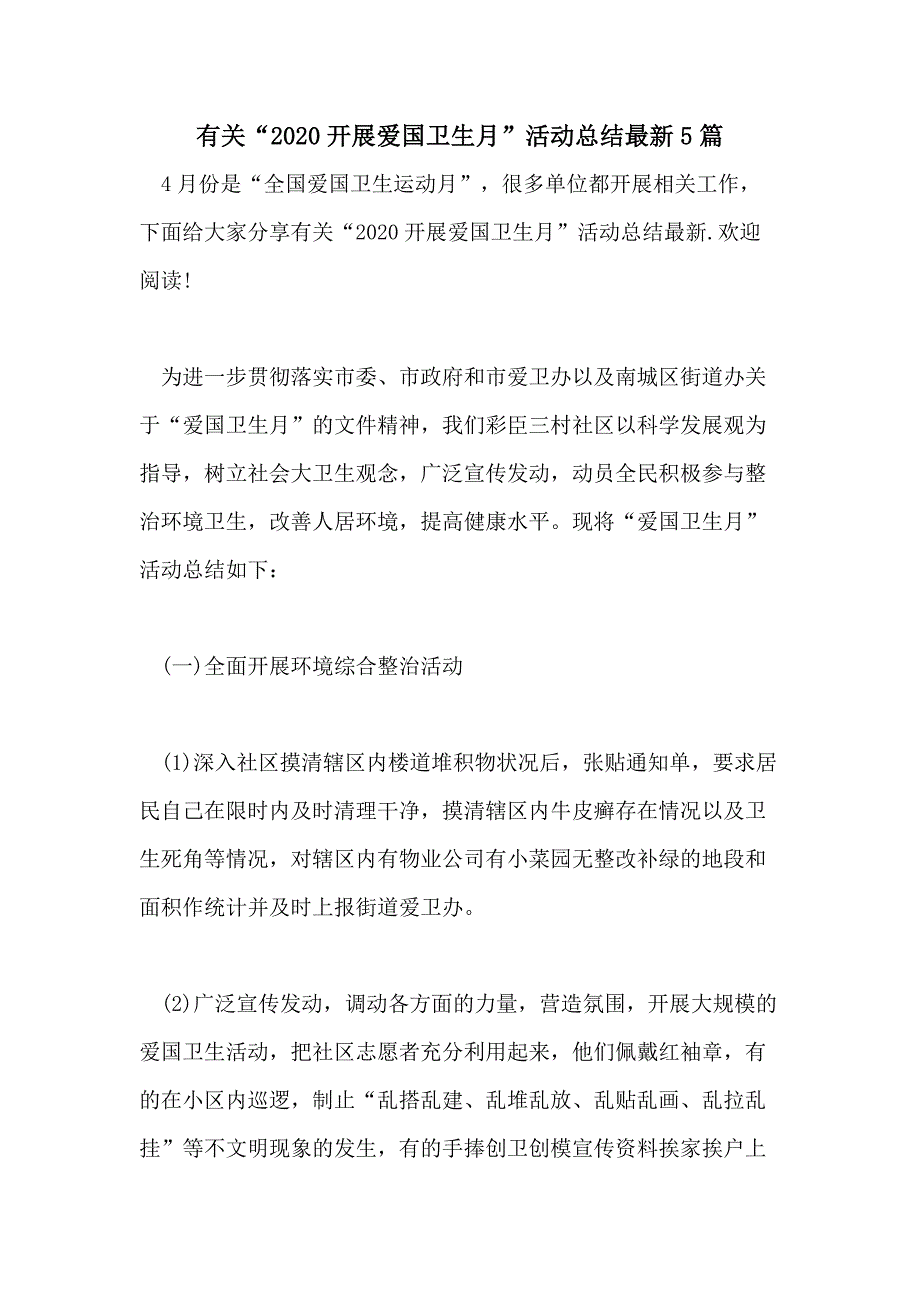 有关“2020开展爱国卫生月”活动总结最新5篇

4月份是“全国爱国卫生运动月”，很多单位都开展相关工作，下面给大家分享有关“2020开展爱国卫生月”活动总结最新.欢迎阅读!

为进一步贯彻落实市委、市政府和市爱卫办以及南城区街道办关于“爱国卫生月”的文件精神，我们彩臣三村社区以科学发展观为指导，树立社会大卫生观念，广泛宣传发动，动员全民积极参与整治环境卫生，改善人居环境，提高健康水平。现将“爱国卫生月”活动总结如下：

(一)全面开展环境综合整治活动

(1)深入社区摸清辖区内楼道堆积物状况后，张贴通知单，要求居民自己在限时内及时清理干净，摸清辖区内牛皮癣存在情况以及卫生死角等情况，对辖区内有物业公司有小菜园无整改补绿的地段和面积作统计并及时上报街道爱卫办。

(2)广泛宣传发动，调动各方面的力量，营造氛围，开展大规模的爱国卫生活动，把社区志愿者充分利用起来，他们佩戴红袖章，有的在小区内巡逻，制止“乱搭乱建、乱堆乱放、乱贴乱画、乱拉乱挂”等不文明现象的发生，有的手捧创卫创模宣传资料挨家挨户上